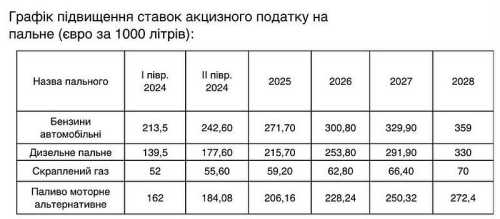 Графік підвищення ставок акцизного податку на пальне (євро за 1000 літрів):

| Назва пального | I півр. 2024 | II півр. 2024 | 2025 | 2026 | 2027 | 2028 |
|---|---|---|---|---|---|---|
| Бензини автомобільні | 213,5 | 242,60 | 271,70 | 300,80 | 329,90 | 359 |
| Дизельне пальне | 139,5 | 177,60 | 215,70 | 253,80 | 291,90 | 330 |
| Скраплений газ | 52 | 55,60 | 59,20 | 62,80 | 66,40 | 70 |
| Паливо моторне альтернативне | 162 | 184,08 | 206,16 | 228,24 | 250,32 | 272,4 |